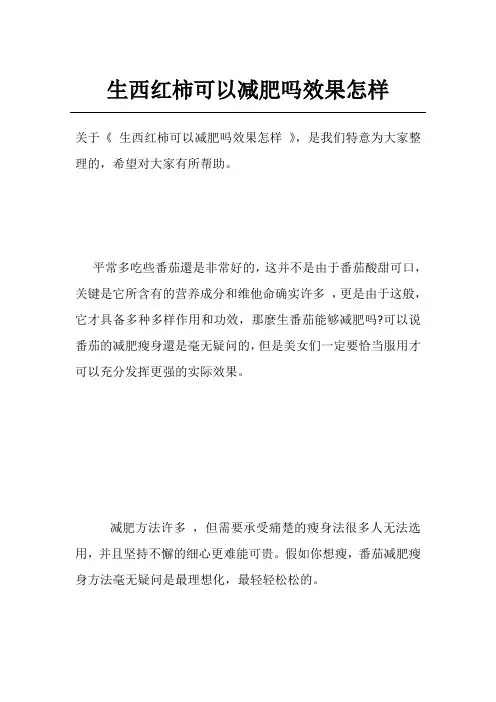 生西红柿可以减肥吗效果怎样

关于《 生西红柿可以减肥吗效果怎样 》，是我们特意为大家整理的，希望对大家有所帮助。

平常多吃些番茄還是非常好的，这并不是由于番茄酸甜可口，关键是它所含有的营养成分和维他命确实许多 ，更是由于这般，它才具备多种多样作用和功效，那麼生番茄能够减肥吗?可以说番茄的减肥瘦身還是毫无疑问的，但是美女们一定要恰当服用才可以充分发挥更强的实际效果。

减肥方法许多 ，但需要承受痛楚的瘦身法很多人无法选用，并且坚持不懈的细心更难能可贵。假如你想瘦，番茄减肥瘦身方法毫无疑问是最理想化，最轻轻松松的。